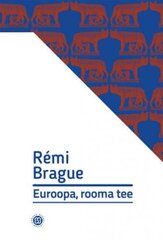 Rémi
Brague

Euroopa, rooma tee